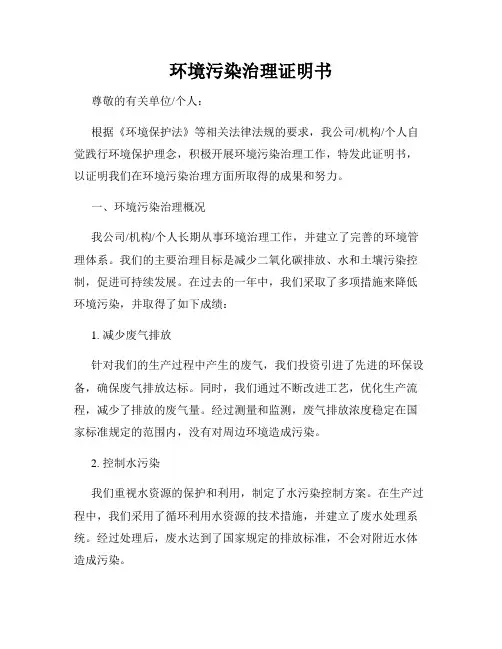 环境污染治理证明书

尊敬的有关单位/个人：

根据《环境保护法》等相关法律法规的要求，我公司/机构/个人自觉践行环境保护理念，积极开展环境污染治理工作，特发此证明书，以证明我们在环境污染治理方面所取得的成果和努力。

一、环境污染治理概况

我公司/机构/个人长期从事环境治理工作，并建立了完善的环境管理体系。我们的主要治理目标是减少二氧化碳排放、水和土壤污染控制，促进可持续发展。在过去的一年中，我们采取了多项措施来降低环境污染，并取得了如下成绩：

1. 减少废气排放

针对我们的生产过程中产生的废气，我们投资引进了先进的环保设备，确保废气排放达标。同时，我们通过不断改进工艺，优化生产流程，减少了排放的废气量。经过测量和监测，废气排放浓度稳定在国家标准规定的范围内，没有对周边环境造成污染。

2. 控制水污染

我们重视水资源的保护和利用，制定了水污染控制方案。在生产过程中，我们采用了循环利用水资源的技术措施，并建立了废水处理系统。经过处理后，废水达到了国家规定的排放标准，不会对附近水体造成污染。